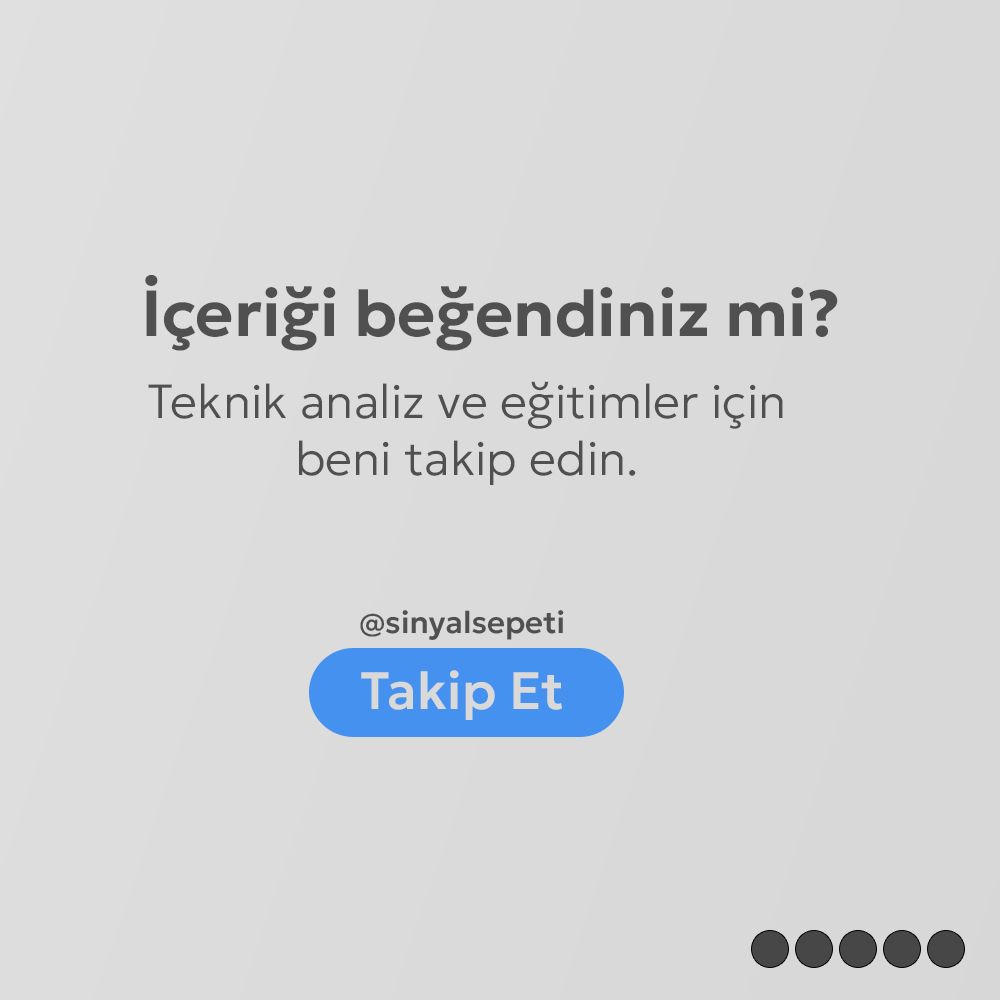 İçeriği beğendiniz mi?

Teknik analiz ve eğitimler için beni takip edin.

@sinyalsepeti

Takip Et